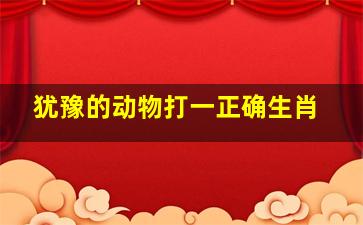 犹豫的动物打一正确生肖